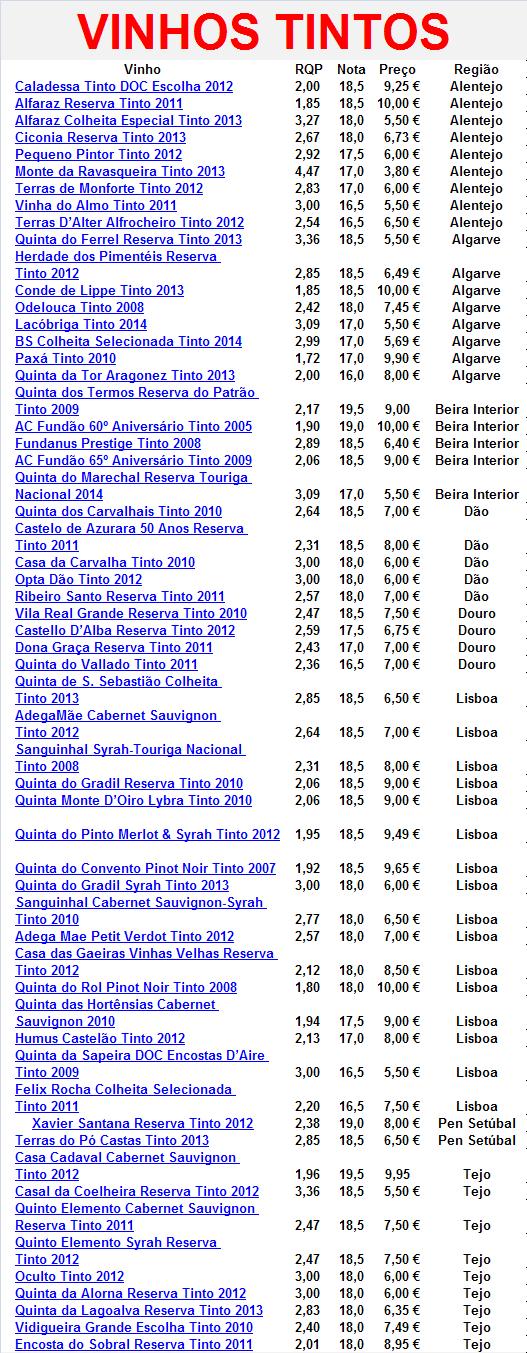 VINHOS TINTOS

| Vinho | RQP | Nota | Preço | Região |
|---|---|---|---|---|
| Caladessa Tinto DOC Escolha 2012 | 2,00 | 18,5 | 9,25 € | Alentejo |
| Alfaraz Reserva Tinto 2011 | 1,85 | 18,5 | 10,00 € | Alentejo |
| Alfaraz Colheita Especial Tinto 2013 | 3,27 | 18,0 | 5,50 € | Alentejo |
| Ciconia Reserva Tinto 2013 | 2,67 | 18,0 | 6,73 € | Alentejo |
| Pequeno Pintor Tinto 2012 | 2,92 | 17,5 | 6,00 € | Alentejo |
| Monte da Ravasqueira Tinto 2013 | 4,47 | 17,0 | 3,80 € | Alentejo |
| Terras de Monforte Tinto 2012 | 2,83 | 17,0 | 6,00 € | Alentejo |
| Vinha do Almo Tinto 2011 | 3,00 | 16,5 | 5,50 € | Alentejo |
| Terras D'Alter Alfrocheiro Tinto 2012 | 2,54 | 16,5 | 6,50 € | Alentejo |
| Quinta do Ferrel Reserva Tinto 2013 | 3,36 | 18,5 | 5,50 € | Algarve |
| Herdade dos Pimentéis Reserva Tinto 2012 | 2,85 | 18,5 | 6,49 € | Algarve |
| Conde de Lippe Tinto 2013 | 1,85 | 18,5 | 10,00 € | Algarve |
| Odelouca Tinto 2008 | 2,42 | 18,0 | 7,45 € | Algarve |
| Lacóbriga Tinto 2014 | 3,09 | 17,0 | 5,50 € | Algarve |
| BS Colheita Selecionada Tinto 2014 | 2,99 | 17,0 | 5,69 € | Algarve |
| Paxá Tinto 2010 | 1,72 | 17,0 | 9,90 € | Algarve |
| Quinta da Tor Aragonez Tinto 2013 | 2,00 | 16,0 | 8,00 € | Algarve |
| Quinta dos Termos Reserva do Patrão Tinto 2009 | 2,17 | 19,5 | 9,00 | Beira Interior |
| AC Fundão 60º Aniversário Tinto 2005 | 1,90 | 19,0 | 10,00 € | Beira Interior |
| Fundanus Prestige Tinto 2008 | 2,89 | 18,5 | 6,40 € | Beira Interior |
| AC Fundão 65º Aniversário Tinto 2009 | 2,06 | 18,5 | 9,00 € | Beira Interior |
| Quinta do Marechal Reserva Touriga Nacional 2014 | 3,09 | 17,0 | 5,50 € | Beira Interior |
| Quinta dos Carvalhais Tinto 2010 | 2,64 | 18,5 | 7,00 € | Dão |
| Castelo de Azurara 50 Anos Reserva Tinto 2011 | 2,31 | 18,5 | 8,00 € | Dão |
| Casa da Carvalha Tinto 2010 | 3,00 | 18,0 | 6,00 € | Dão |
| Opta Dão Tinto 2012 | 3,00 | 18,0 | 6,00 € | Dão |
| Ribeiro Santo Reserva Tinto 2011 | 2,57 | 18,0 | 7,00 € | Dão |
| Vila Real Grande Reserva Tinto 2010 | 2,47 | 18,5 | 7,50 € | Douro |
| Castello D'Alba Reserva Tinto 2012 | 2,59 | 17,5 | 6,75 € | Douro |
| Dona Graça Reserva Tinto 2011 | 2,43 | 17,0 | 7,00 € | Douro |
| Quinta do Vallado Tinto 2011 | 2,36 | 16,5 | 7,00 € | Douro |
| Quinta de S. Sebastião Colheita Tinto 2013 | 2,85 | 18,5 | 6,50 € | Lisboa |
| AdegaMãe Cabernet Sauvignon Tinto 2012 | 2,64 | 18,5 | 7,00 € | Lisboa |
| Sanguinhal Syrah-Touriga Nacional Tinto 2008 | 2,31 | 18,5 | 8,00 € | Lisboa |
| Quinta do Gradil Reserva Tinto 2010 | 2,06 | 18,5 | 9,00 € | Lisboa |
| Quinta Monte D'Oiro Lybra Tinto 2010 | 2,06 | 18,5 | 9,00 € | Lisboa |
| Quinta do Pinto Merlot & Syrah Tinto 2012 | 1,95 | 18,5 | 9,49 € | Lisboa |
| Quinta do Convento Pinot Noir Tinto 2007 | 1,92 | 18,5 | 9,65 € | Lisboa |
| Quinta do Gradil Syrah Tinto 2013 | 3,00 | 18,0 | 6,00 € | Lisboa |
| Sanguinhal Cabernet Sauvignon-Syrah Tinto 2010 | 2,77 | 18,0 | 6,50 € | Lisboa |
| Adega Mae Petit Verdot Tinto 2012 | 2,57 | 18,0 | 7,00 € | Lisboa |
| Casa das Gaeiras Vinhas Velhas Reserva Tinto 2012 | 2,12 | 18,0 | 8,50 € | Lisboa |
| Quinta do Rol Pinot Noir Tinto 2008 | 1,80 | 18,0 | 10,00 € | Lisboa |
| Quinta das Hortênsias Cabernet Sauvignon 2010 | 1,94 | 17,5 | 9,00 € | Lisboa |
| Humus Castelão Tinto 2012 | 2,13 | 17,0 | 8,00 € | Lisboa |
| Quinta da Sapeira DOC Encostas D'Aire Tinto 2009 | 3,00 | 16,5 | 5,50 € | Lisboa |
| Felix Rocha Colheita Selecionada Tinto 2011 | 2,20 | 16,5 | 7,50 € | Lisboa |
| Xavier Santana Reserva Tinto 2012 | 2,38 | 19,0 | 8,00 € | Pen Setúbal |
| Terras do Pó Castas Tinto 2013 | 2,85 | 18,5 | 6,50 € | Pen Setúbal |
| Casa Cadaval Cabernet Sauvignon Tinto 2012 | 1,96 | 19,5 | 9,95 | Tejo |
| Casal da Coelheira Reserva Tinto 2012 | 3,36 | 18,5 | 5,50 € | Tejo |
| Quinto Elemento Cabernet Sauvignon Reserva Tinto 2011 | 2,47 | 18,5 | 7,50 € | Tejo |
| Quinto Elemento Syrah Reserva Tinto 2012 | 2,47 | 18,5 | 7,50 € | Tejo |
| Oculto Tinto 2012 | 3,00 | 18,0 | 6,00 € | Tejo |
| Quinta da Alorna Reserva Tinto 2012 | 3,00 | 18,0 | 6,00 € | Tejo |
| Quinta da Lagoalva Reserva Tinto 2013 | 2,83 | 18,0 | 6,35 € | Tejo |
| Vidigueira Grande Escolha Tinto 2010 | 2,40 | 18,0 | 7,49 € | Tejo |
| Encosta do Sobral Reserva Tinto 2011 | 2,01 | 18,0 | 8,95 € | Tejo |